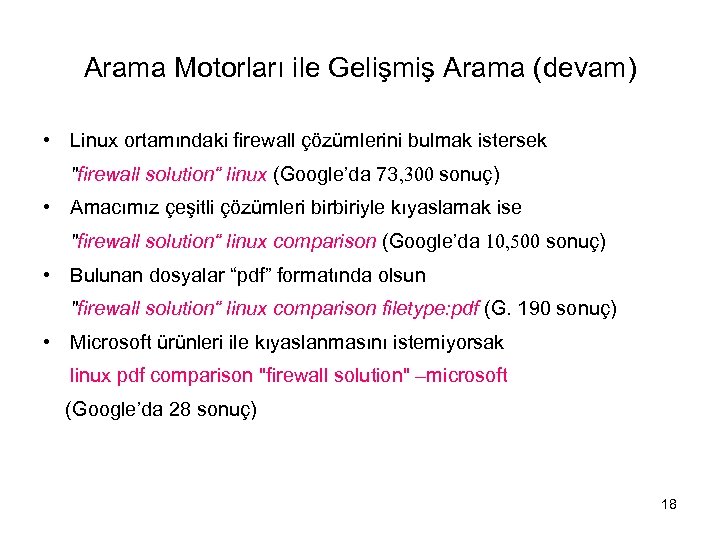 Arama Motorları ile Gelişmiş Arama (devam)

• Linux ortamındaki firewall çözümlerini bulmak istersek

"firewall solution" linux (Google'da 73,300 sonuç)

• Amacımız çeşitli çözümleri birbiriyle kıyaslamak ise

"firewall solution" linux comparison (Google'da 10,500 sonuç)

• Bulunan dosyalar "pdf" formatında olsun

"firewall solution" linux comparison filetype:pdf (G. 190 sonuç)

• Microsoft ürünleri ile kıyaslanmasını istemiyorsak

linux pdf comparison "firewall solution" –microsoft

(Google'da 28 sonuç)

18